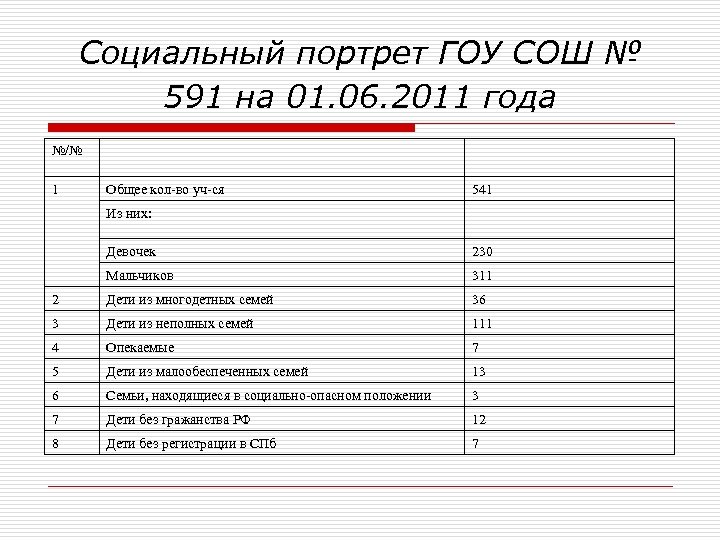 Социальный портрет ГОУ СОШ № 591 на 01.06.2011 года

| №/№ | | |
|---|---|---|
| 1 | Общее кол-во уч-ся | 541 |
| | Из них: | |
| | Девочек | 230 |
| | Мальчиков | 311 |
| 2 | Дети из многодетных семей | 36 |
| 3 | Дети из неполных семей | 111 |
| 4 | Опекаемые | 7 |
| 5 | Дети из малообеспеченных семей | 13 |
| 6 | Семьи, находящиеся в социально-опасном положении | 3 |
| 7 | Дети без гражанства РФ | 12 |
| 8 | Дети без регистрации в СПб | 7 |